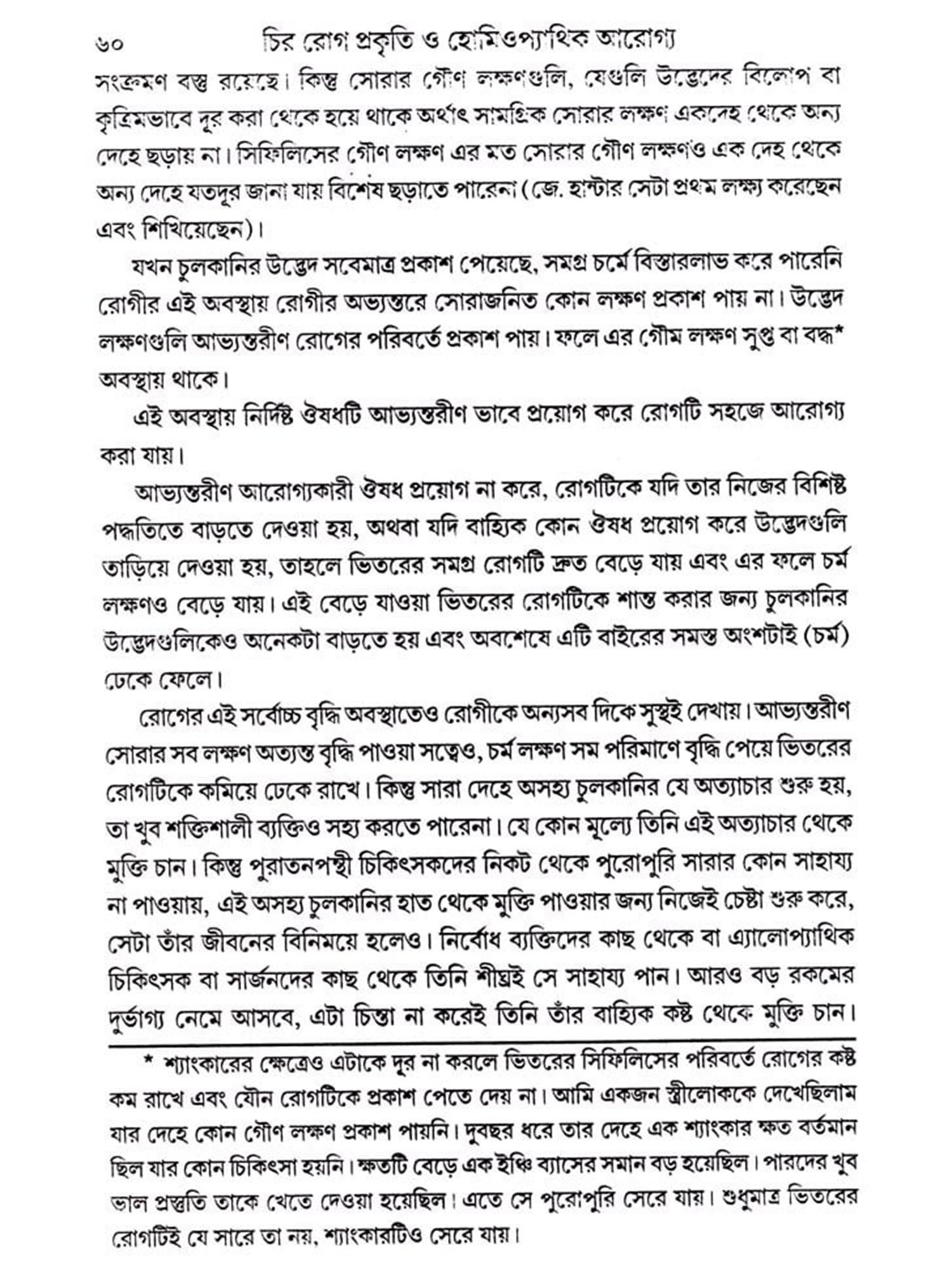 ৬০ চির রোগ প্রকৃতি ও হোমিওপ্যাথিক আরোগ্য

সংক্রমণ বস্তু রয়েছে। কিন্তু সোরার গৌণ লক্ষণগুলি, যেগুলি উদ্ভেদের বিলোপ বা কৃত্রিমভাবে দূর করা থেকে হয়ে থাকে অর্থাৎ সামগ্রিক সোরার লক্ষণ একদেহ থেকে অন্য দেহে ছড়ায় না। সিফিলিসের গৌণ লক্ষণ এর মত সোরার গৌণ লক্ষণও এক দেহ থেকে অন্য দেহে যতদূর জানা যায় বিশেষ ছড়াতে পারেনা (জে. হান্টার সেটা প্রথম লক্ষ্য করেছেন এবং শিখিয়েছেন)।

যখন চুলকানির উদ্ভেদ সবেমাত্র প্রকাশ পেয়েছে, সমগ্র চর্মে বিস্তারলাভ করে পারেনি রোগীর এই অবস্থায় রোগীর অভ্যন্তরে সোরাজনিত কোন লক্ষণ প্রকাশ পায় না। উদ্ভেদ লক্ষণগুলি আভ্যন্তরীণ রোগের পরিবর্তে প্রকাশ পায়। ফলে এর গৌম লক্ষণ সুপ্ত বা বদ্ধ* অবস্থায় থাকে।

এই অবস্থায় নির্দিষ্ট ঔষধটি আভ্যন্তরীণ ভাবে প্রয়োগ করে রোগটি সহজে আরোগ্য করা যায়।

আভ্যন্তরীণ আরোগ্যকারী ঔষধ প্রয়োগ না করে, রোগটিকে যদি তার নিজের বিশিষ্ট পদ্ধতিতে বাড়তে দেওয়া হয়, অথবা যদি বাহ্যিক কোন ঔষধ প্রয়োগ করে উদ্ভেদগুলি তাড়িয়ে দেওয়া হয়, তাহলে ভিতরের সমগ্র রোগটি দ্রুত বেড়ে যায় এবং এর ফলে চর্ম লক্ষণও বেড়ে যায়। এই বেড়ে যাওয়া ভিতরের রোগটিকে শান্ত করার জন্য চুলকানির উদ্ভেদগুলিকেও অনেকটা বাড়তে হয় এবং অবশেষে এটি বাইরের সমস্ত অংশটাই (চর্ম) ঢেকে ফেলে।

রোগের এই সর্বোচ্চ বৃদ্ধি অবস্থাতেও রোগীকে অন্যসব দিকে সুস্থই দেখায়। আভ্যন্তরীণ সোরার সব লক্ষণ অত্যন্ত বৃদ্ধি পাওয়া সত্বেও, চর্ম লক্ষণ সম পরিমাণে বৃদ্ধি পেয়ে ভিতরের রোগটিকে কমিয়ে ঢেকে রাখে। কিন্তু সারা দেহে অসহ্য চুলকানির যে অত্যাচার শুরু হয়, তা খুব শক্তিশালী ব্যক্তিও সহ্য করতে পারেনা। যে কোন মূল্যে তিনি এই অত্যাচার থেকে মুক্তি চান। কিন্তু পুরাতনপন্থী চিকিৎসকদের নিকট থেকে পুরোপুরি সারার কোন সাহায্য না পাওয়ায়, এই অসহ্য চুলকানির হাত থেকে মুক্তি পাওয়ার জন্য নিজেই চেষ্টা শুরু করে, সেটা তাঁর জীবনের বিনিময়ে হলেও। নির্বোধ ব্যক্তিদের কাছ থেকে বা এ্যালোপ্যাথিক চিকিৎসক বা সার্জনদের কাছ থেকে তিনি শীঘ্রই সে সাহায্য পান। আরও বড় রকমের দুর্ভাগ্য নেমে আসবে, এটা চিন্তা না করেই তিনি তাঁর বাহ্যিক কষ্ট থেকে মুক্তি চান।

* শ্যাংকারের ক্ষেত্রেও এটাকে দূর না করলে ভিতরের সিফিলিসের পরিবর্তে রোগের কষ্ট কম রাখে এবং যৌন রোগটিকে প্রকাশ পেতে দেয় না। আমি একজন স্ত্রীলোককে দেখেছিলাম যার দেহে কোন গৌণ লক্ষণ প্রকাশ পায়নি। দুবছর ধরে তার দেহে এক শ্যাংকার ক্ষত বর্তমান ছিল যার কোন চিকিৎসা হয়নি। ক্ষতটি বেড়ে এক ইঞ্চি ব্যাসের সমান বড় হয়েছিল। পারদের খুব ভাল প্রস্তুতি তাকে খেতে দেওয়া হয়েছিল। এতে সে পুরোপুরি সেরে যায়। শুধুমাত্র ভিতরের রোগটিই যে সারে তা নয়, শ্যাংকারটিও সেরে যায়।